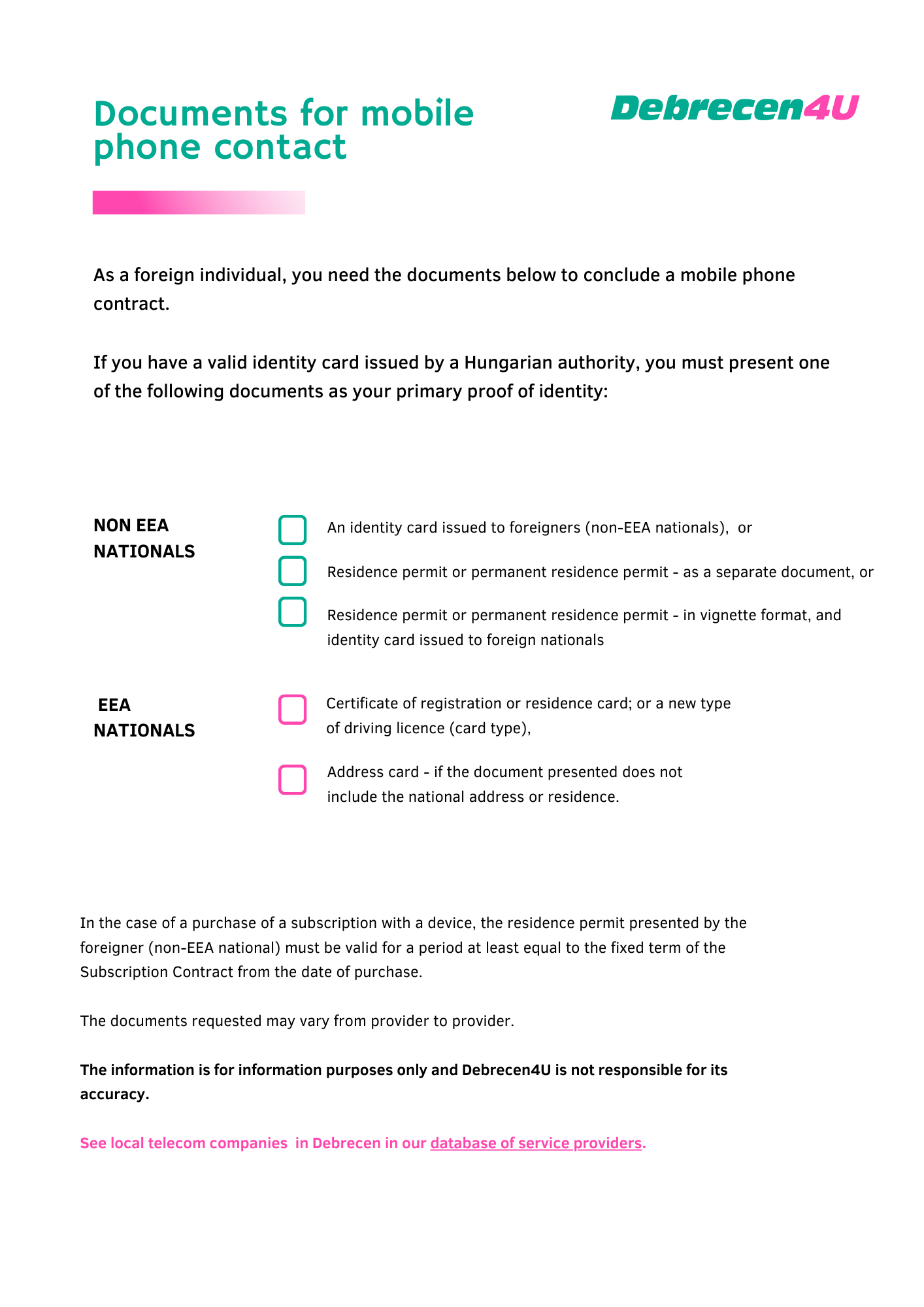 Documents for mobile phone contact

Debrecen4U

As a foreign individual, you need the documents below to conclude a mobile phone contract.

If you have a valid identity card issued by a Hungarian authority, you must present one of the following documents as your primary proof of identity:

NON EEA NATIONALS

An identity card issued to foreigners (non-EEA nationals), or

Residence permit or permanent residence permit - as a separate document, or

Residence permit or permanent residence permit - in vignette format, and identity card issued to foreign nationals

EEA NATIONALS

Certificate of registration or residence card; or a new type of driving licence (card type),

Address card - if the document presented does not include the national address or residence.

In the case of a purchase of a subscription with a device, the residence permit presented by the foreigner (non-EEA national) must be valid for a period at least equal to the fixed term of the Subscription Contract from the date of purchase.

The documents requested may vary from provider to provider.

The information is for information purposes only and Debrecen4U is not responsible for its accuracy.

See local telecom companies in Debrecen in our database of service providers.